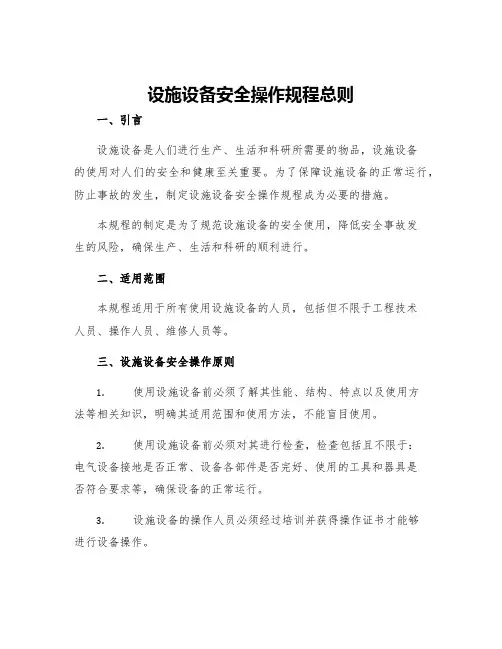 设施设备安全操作规程总则

一、引言

设施设备是人们进行生产、生活和科研所需要的物品，设施设备的使用对人们的安全和健康至关重要。为了保障设施设备的正常运行，防止事故的发生，制定设施设备安全操作规程成为必要的措施。

本规程的制定是为了规范设施设备的安全使用，降低安全事故发生的风险，确保生产、生活和科研的顺利进行。

二、适用范围

本规程适用于所有使用设施设备的人员，包括但不限于工程技术人员、操作人员、维修人员等。

三、设施设备安全操作原则

1. 使用设施设备前必须了解其性能、结构、特点以及使用方法等相关知识，明确其适用范围和使用方法，不能盲目使用。

2. 使用设施设备前必须对其进行检查，检查包括且不限于：电气设备接地是否正常、设备各部件是否完好、使用的工具和器具是否符合要求等，确保设备的正常运行。

3. 设施设备的操作人员必须经过培训并获得操作证书才能够进行设备操作。